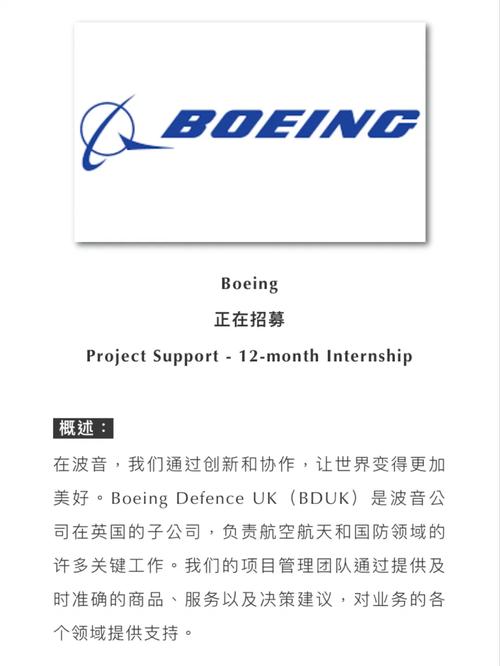 BOEING

Boeing

正在招募

Project Support - 12-month Internship

概述：

在波音，我们通过创新和协作，让世界变得更加美好。Boeing Defence UK（BDUK）是波音公司在英国的子公司，负责航空航天和国防领域的许多关键工作。我们的项目管理团队通过提供及时准确的商品、服务以及决策建议，对业务的各个领域提供支持。